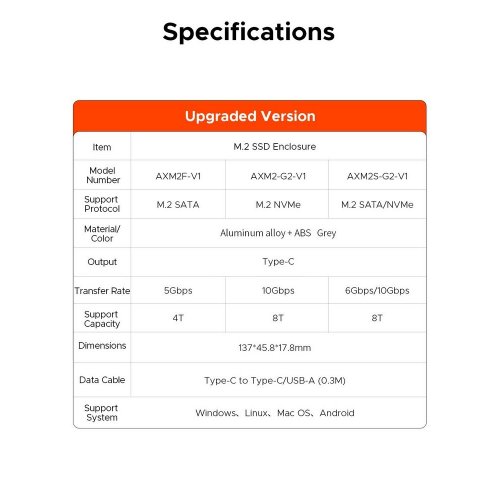 Specifications

Upgraded Version

| Item | M.2 SSD Enclosure | | |
|---|---|---|---|
| Model Number | AXM2F-V1 | AXM2-G2-V1 | AXM2S-G2-V1 |
| Support Protocol | M.2 SATA | M.2 NVMe | M.2 SATA/NVMe |
| Material/ Color | Aluminum alloy + ABS Grey | | |
| Output | Type-C | | |
| Transfer Rate | 5Gbps | 10Gbps | 6Gbps/10Gbps |
| Support Capacity | 4T | 8T | 8T |
| Dimensions | 137*45.8*17.8mm | | |
| Data Cable | Type-C to Type-C/USB-A (0.3M) | | |
| Support System | Windows、Linux、Mac OS、Android | | |